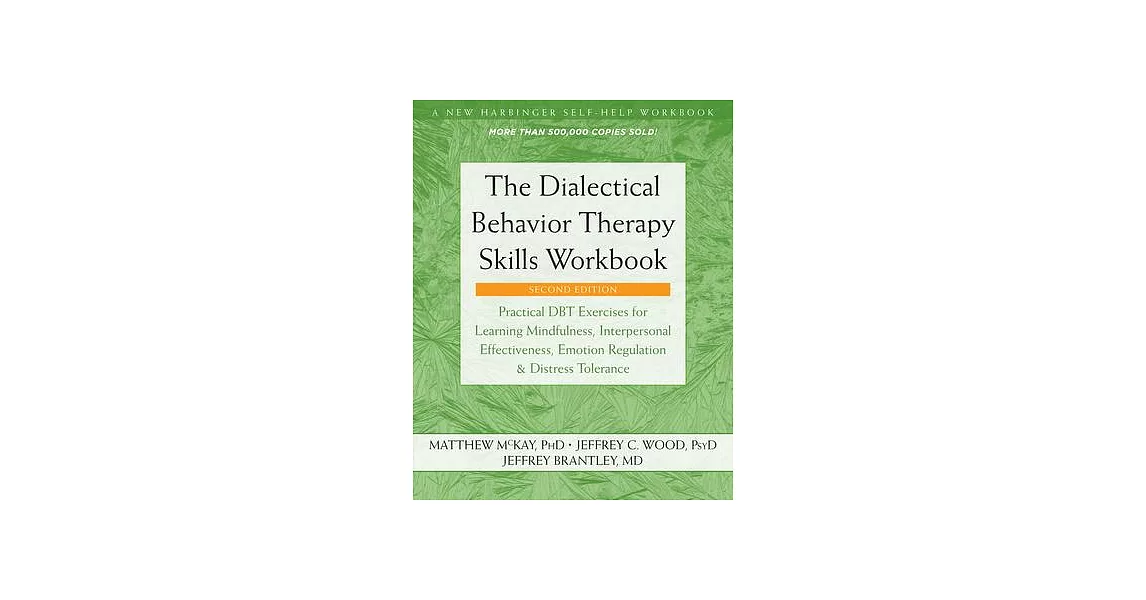 A NEW HARBINGER SELF-HELP WORKBOOK

MORE THAN 500,000 COPIES SOLD!

The Dialectical Behavior Therapy Skills Workbook

SECOND EDITION

Practical DBT Exercises for Learning Mindfulness, Interpersonal Effectiveness, Emotion Regulation & Distress Tolerance

MATTHEW McKAY, PhD • JEFFREY C. WOOD, PsyD
JEFFREY BRANTLEY, MD